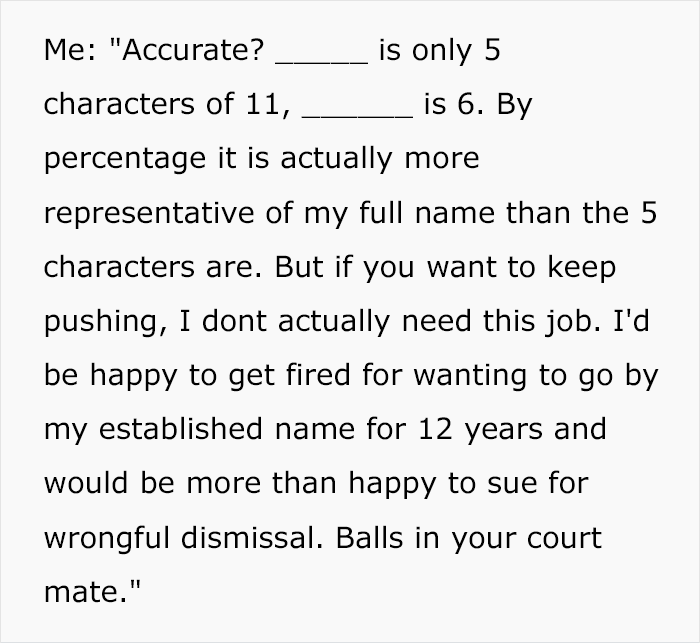 Me: "Accurate? _____ is only 5 characters of 11, ______ is 6. By percentage it is actually more representative of my full name than the 5 characters are. But if you want to keep pushing, I dont actually need this job. I'd be happy to get fired for wanting to go by my established name for 12 years and would be more than happy to sue for wrongful dismissal. Balls in your court mate."